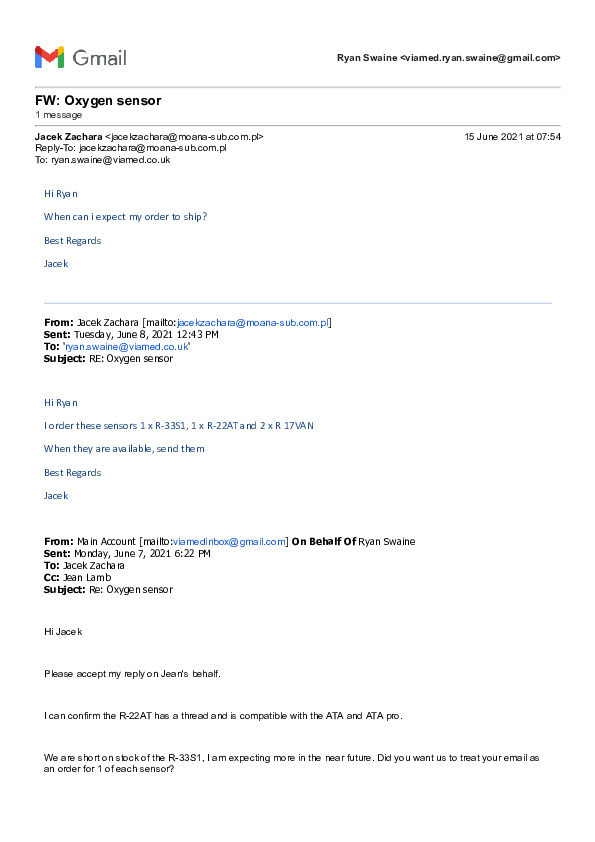 Gmail

Ryan Swaine <viamed.ryan.swaine@gmail.com>

FW: Oxygen sensor
1 message

Jacek Zachara <jacekzachara@moana-sub.com.pl>
Reply-To: jacekzachara@moana-sub.com.pl
To: ryan.swaine@viamed.co.uk

15 June 2021 at 07:54

Hi Ryan

When can i expect my order to ship?

Best Regards

Jacek

From: Jacek Zachara [mailto:jacekzachara@moana-sub.com.pl]
Sent: Tuesday, June 8, 2021 12:43 PM
To: 'ryan.swaine@viamed.co.uk'
Subject: RE: Oxygen sensor

Hi Ryan

I order these sensors 1 x R-33S1, 1 x R-22AT and 2 x R 17VAN

When they are available, send them

Best Regards

Jacek

From: Main Account [mailto:viamedinbox@gmail.com] On Behalf Of Ryan Swaine
Sent: Monday, June 7, 2021 6:22 PM
To: Jacek Zachara
Cc: Jean Lamb
Subject: Re: Oxygen sensor

Hi Jacek

Please accept my reply on Jean's behalf.

I can confirm the R-22AT has a thread and is compatible with the ATA and ATA pro.

We are short on stock of the R-33S1, I am expecting more in the near future. Did you want us to treat your email as an order for 1 of each sensor?